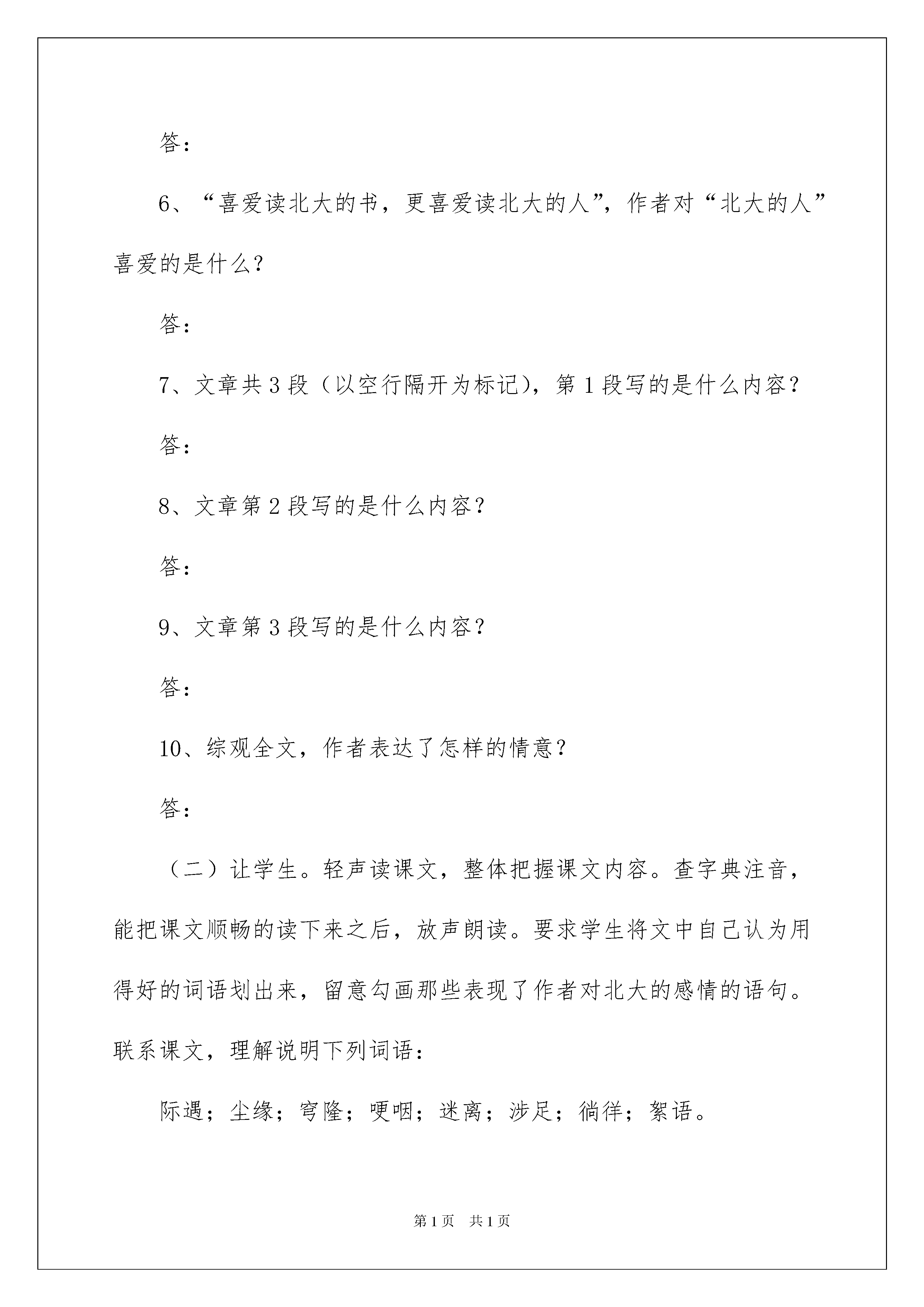 答：

6、“喜爱读北大的书，更喜爱读北大的人”，作者对“北大的人”喜爱的是什么？

答：

7、文章共3段（以空行隔开为标记），第1段写的是什么内容？

答：

8、文章第2段写的是什么内容？

答：

9、文章第3段写的是什么内容？

答：

10、综观全文，作者表达了怎样的情意？

答：

（二）让学生。轻声读课文，整体把握课文内容。查字典注音，能把课文顺畅的读下来之后，放声朗读。要求学生将文中自己认为用得好的词语划出来，留意勾画那些表现了作者对北大的感情的语句。联系课文，理解说明下列词语：

际遇；尘缘；穹隆；哽咽；迷离；涉足；徜徉；絮语。

第1页　共1页